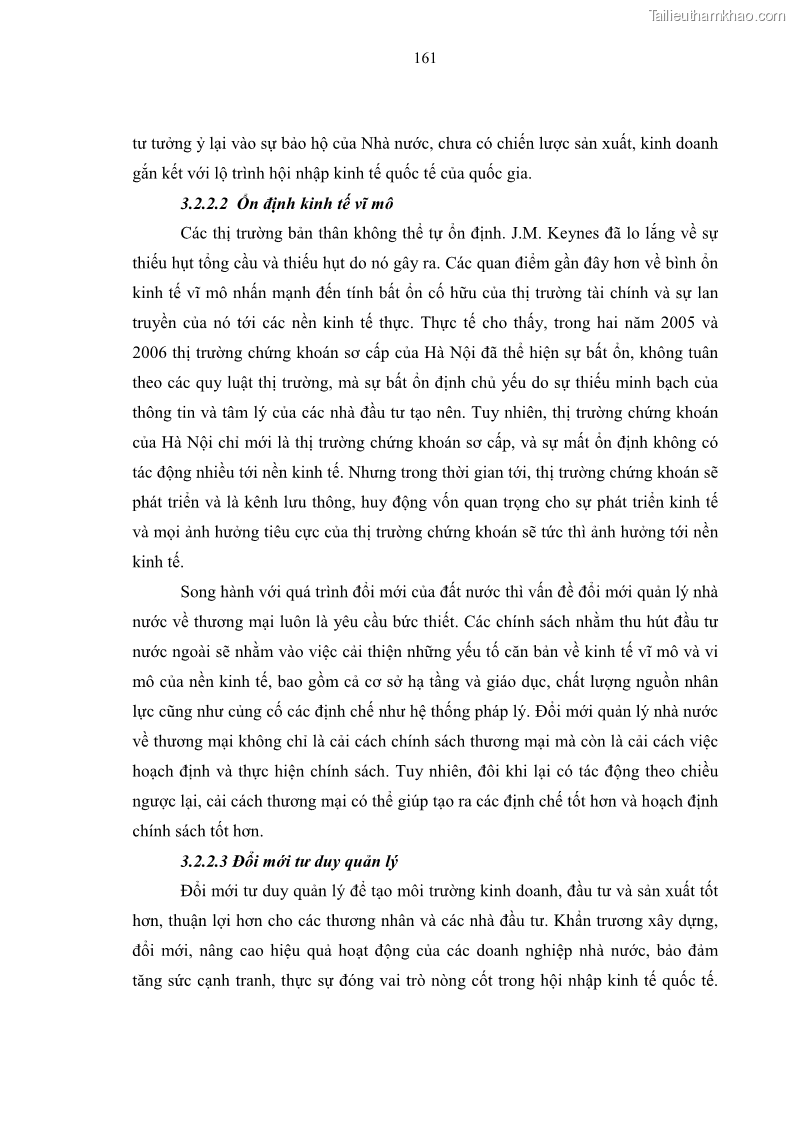 Tailieuthamkhao.com

161

tư tưởng ỷ lại vào sự bảo hộ của Nhà nước, chưa có chiến lược sản xuất, kinh doanh gắn kết với lộ trình hội nhập kinh tế quốc tế của quốc gia.

3.2.2.2 Ổn định kinh tế vĩ mô

Các thị trường bản thân không thể tự ổn định. J.M. Keynes đã lo lắng về sự thiếu hụt tổng cầu và thiếu hụt do nó gây ra. Các quan điểm gần đây hơn về bình ổn kinh tế vĩ mô nhấn mạnh đến tính bất ổn cố hữu của thị trường tài chính và sự lan truyền của nó tới các nền kinh tế thực. Thực tế cho thấy, trong hai năm 2005 và 2006 thị trường chứng khoán sơ cấp của Hà Nội đã thể hiện sự bất ổn, không tuân theo các quy luật thị trường, mà sự bất ổn định chủ yếu do sự thiếu minh bạch của thông tin và tâm lý của các nhà đầu tư tạo nên. Tuy nhiên, thị trường chứng khoán của Hà Nội chỉ mới là thị trường chứng khoán sơ cấp, và sự mất ổn định không có tác động nhiều tới nền kinh tế. Nhưng trong thời gian tới, thị trường chứng khoán sẽ phát triển và là kênh lưu thông, huy động vốn quan trọng cho sự phát triển kinh tế và mọi ảnh hưởng tiêu cực của thị trường chứng khoán sẽ tức thì ảnh hưởng tới nền kinh tế.

Song hành với quá trình đổi mới của đất nước thì vấn đề đổi mới quản lý nhà nước về thương mại luôn là yêu cầu bức thiết. Các chính sách nhằm thu hút đầu tư nước ngoài sẽ nhằm vào việc cải thiện những yếu tố căn bản về kinh tế vĩ mô và vi mô của nền kinh tế, bao gồm cả cơ sở hạ tầng và giáo dục, chất lượng nguồn nhân lực cũng như củng cố các định chế như hệ thống pháp lý. Đổi mới quản lý nhà nước về thương mại không chỉ là cải cách chính sách thương mại mà còn là cải cách việc hoạch định và thực hiện chính sách. Tuy nhiên, đôi khi lại có tác động theo chiều ngược lại, cải cách thương mại có thể giúp tạo ra các định chế tốt hơn và hoạch định chính sách tốt hơn.

3.2.2.3 Đổi mới tư duy quản lý

Đổi mới tư duy quản lý để tạo môi trường kinh doanh, đầu tư và sản xuất tốt hơn, thuận lợi hơn cho các thương nhân và các nhà đầu tư. Khẩn trương xây dựng, đổi mới, nâng cao hiệu quả hoạt động của các doanh nghiệp nhà nước, bảo đảm tăng sức cạnh tranh, thực sự đóng vai trò nòng cốt trong hội nhập kinh tế quốc tế.